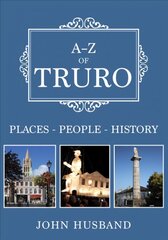 A–Z
OF
TRURO

PLACES - PEOPLE - HISTORY

JOHN HUSBAND